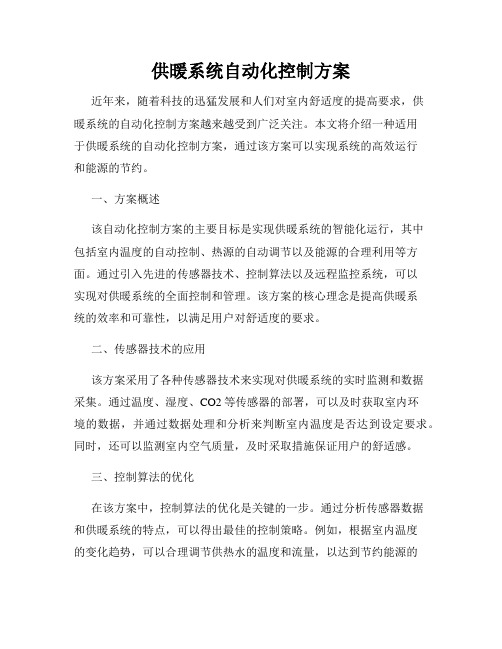 供暖系统自动化控制方案

近年来，随着科技的迅猛发展和人们对室内舒适度的提高要求，供暖系统的自动化控制方案越来越受到广泛关注。本文将介绍一种适用于供暖系统的自动化控制方案，通过该方案可以实现系统的高效运行和能源的节约。

一、方案概述

该自动化控制方案的主要目标是实现供暖系统的智能化运行，其中包括室内温度的自动控制、热源的自动调节以及能源的合理利用等方面。通过引入先进的传感器技术、控制算法以及远程监控系统，可以实现对供暖系统的全面控制和管理。该方案的核心理念是提高供暖系统的效率和可靠性，以满足用户对舒适度的要求。

二、传感器技术的应用

该方案采用了各种传感器技术来实现对供暖系统的实时监测和数据采集。通过温度、湿度、CO2 等传感器的部署，可以及时获取室内环境的数据，并通过数据处理和分析来判断室内温度是否达到设定要求。同时，还可以监测室内空气质量，及时采取措施保证用户的舒适感。

三、控制算法的优化

在该方案中，控制算法的优化是关键的一步。通过分析传感器数据和供暖系统的特点，可以得出最佳的控制策略。例如，根据室内温度的变化趋势，可以合理调节供热水的温度和流量，以达到节约能源的